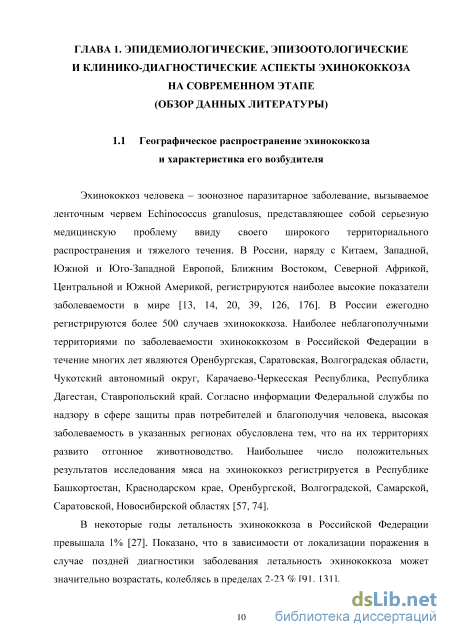 ГЛАВА 1. ЭПИДЕМИОЛОГИЧЕСКИЕ, ЭПИЗООТОЛОГИЧЕСКИЕ И КЛИНИКО-ДИАГНОСТИЧЕСКИЕ АСПЕКТЫ ЭХИНОКОККОЗА НА СОВРЕМЕННОМ ЭТАПЕ (ОБЗОР ДАННЫХ ЛИТЕРАТУРЫ)

1.1 Географическое распространение эхинококкоза и характеристика его возбудителя

Эхинококкоз человека – зоонозное паразитарное заболевание, вызываемое ленточным червем Echinococcus granulosus, представляющее собой серьезную медицинскую проблему ввиду своего широкого территориального распространения и тяжелого течения. В России, наряду с Китаем, Западной, Южной и Юго-Западной Европой, Ближним Востоком, Северной Африкой, Центральной и Южной Америкой, регистрируются наиболее высокие показатели заболеваемости в мире [13, 14, 20, 39, 126, 176]. В России ежегодно регистрируются более 500 случаев эхинококкоза. Наиболее неблагополучными территориями по заболеваемости эхинококкозом в Российской Федерации в течение многих лет являются Оренбургская, Саратовская, Волгоградская области, Чукотский автономный округ, Карачаево-Черкесская Республика, Республика Дагестан, Ставропольский край. Согласно информации Федеральной службы по надзору в сфере защиты прав потребителей и благополучия человека, высокая заболеваемость в указанных регионах обусловлена тем, что на их территориях развито отгонное животноводство. Наибольшее число положительных результатов исследования мяса на эхинококкоз регистрируется в Республике Башкортостан, Краснодарском крае, Оренбургской, Волгоградской, Самарской, Саратовской, Новосибирской областях [57, 74].

В некоторые годы летальность эхинококкоза в Российской Федерации превышала 1% [27]. Показано, что в зависимости от локализации поражения в случае поздней диагностики заболевания летальность эхинококкоза может значительно возрастать, колеблясь в пределах 2-23 % [91, 131].

10

dsLib.net
библиотека диссертаций